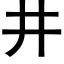 井